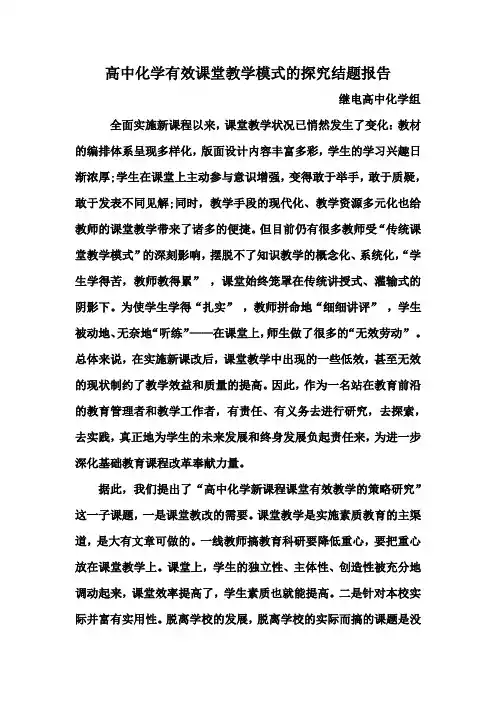 高中化学有效课堂教学模式的探究结题报告

继电高中化学组

全面实施新课程以来，课堂教学状况已悄然发生了变化：教材的编排体系呈现多样化，版面设计内容丰富多彩，学生的学习兴趣日渐浓厚;学生在课堂上主动参与意识增强，变得敢于举手，敢于质疑，敢于发表不同见解;同时，教学手段的现代化、教学资源多元化也给教师的课堂教学带来了诸多的便捷。但目前仍有很多教师受“传统课堂教学模式”的深刻影响，摆脱不了知识教学的概念化、系统化，“学生学得苦，教师教得累”，课堂始终笼罩在传统讲授式、灌输式的阴影下。为使学生学得“扎实”，教师拼命地“细细讲评”，学生被动地、无奈地“听练”——在课堂上，师生做了很多的“无效劳动”。总体来说，在实施新课改后，课堂教学中出现的一些低效，甚至无效的现状制约了教学效益和质量的提高。因此，作为一名站在教育前沿的教育管理者和教学工作者，有责任、有义务去进行研究，去探索，去实践，真正地为学生的未来发展和终身发展负起责任来，为进一步深化基础教育课程改革奉献力量。

据此，我们提出了“高中化学新课程课堂有效教学的策略研究”这一子课题，一是课堂教改的需要。课堂教学是实施素质教育的主渠道，是大有文章可做的。一线教师搞教育科研要降低重心，要把重心放在课堂教学上。课堂上，学生的独立性、主体性、创造性被充分地调动起来，课堂效率提高了，学生素质也就能提高。二是针对本校实际并富有实用性。脱离学校的发展，脱离学校的实际而搞的课题是没